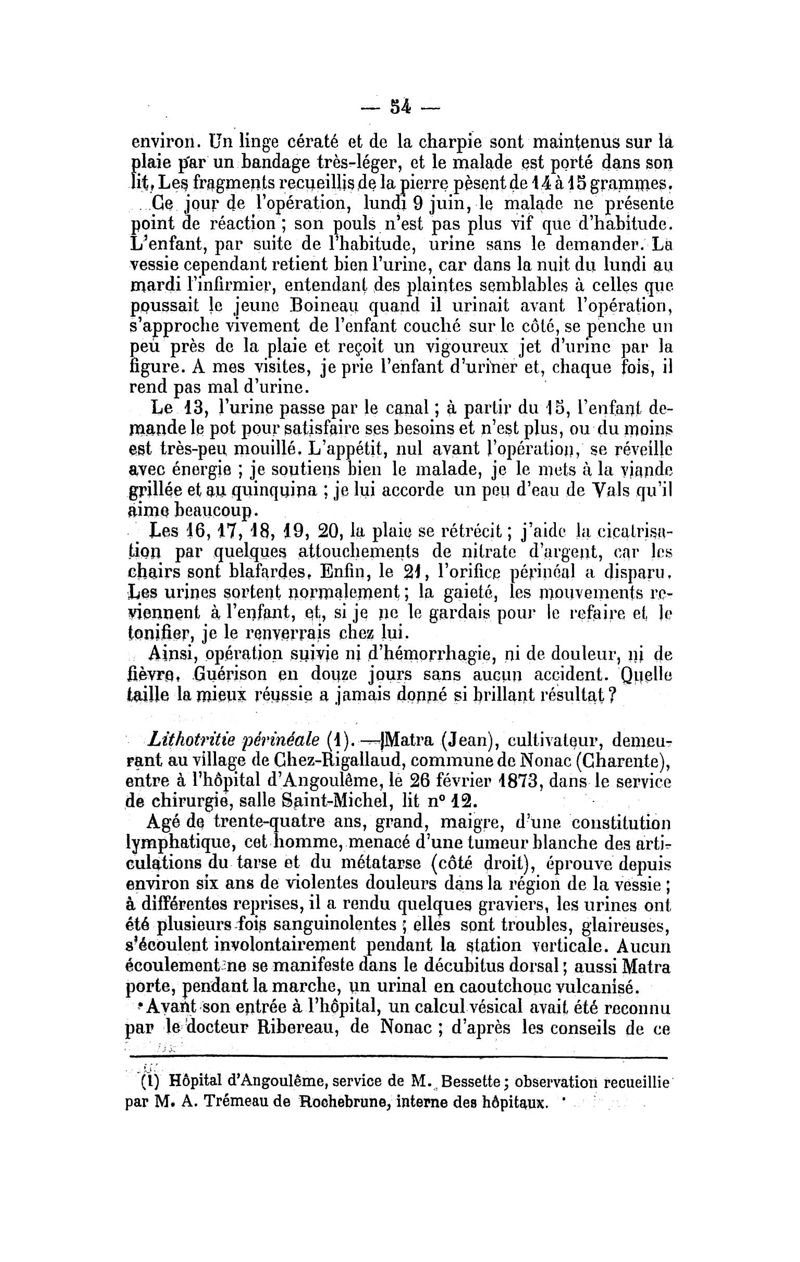 — 54 —

environ. Un linge cératé et de la charpie sont maintenus sur la plaie par un bandage très-léger, et le malade est porté dans son lit. Les fragments recueillis de la pierre pèsent de 14 à 15 grammes.

Ce jour de l'opération, lundi 9 juin, le malade ne présente point de réaction ; son pouls n'est pas plus vif que d'habitude. L'enfant, par suite de l'habitude, urine sans le demander. La vessie cependant retient bien l'urine, car dans la nuit du lundi au mardi l'infirmier, entendant des plaintes semblables à celles que poussait le jeune Boineau quand il urinait avant l'opération, s'approche vivement de l'enfant couché sur le côté, se penche un peu près de la plaie et reçoit un vigoureux jet d'urine par la figure. A mes visites, je prie l'enfant d'uriner et, chaque fois, il rend pas mal d'urine.

Le 13, l'urine passe par le canal ; à partir du 15, l'enfant demande le pot pour satisfaire ses besoins et n'est plus, ou du moins est très-peu mouillé. L'appétit, nul avant l'opération, se réveille avec énergie ; je soutiens bien le malade, je le mets à la viande grillée et au quinquina ; je lui accorde un peu d'eau de Vals qu'il aime beaucoup.

Les 16, 17, 18, 19, 20, la plaie se rétrécit ; j'aide la cicatrisation par quelques attouchements de nitrate d'argent, car les chairs sont blafardes. Enfin, le 21, l'orifice périnéal a disparu. Les urines sortent normalement ; la gaieté, les mouvements reviennent à l'enfant, et, si je ne le gardais pour le refaire et le tonifier, je le renverrais chez lui.

Ainsi, opération suivie ni d'hémorrhagie, ni de douleur, ni de fièvre. Guérison en douze jours sans aucun accident. Quelle taille la mieux réussie a jamais donné si brillant résultat ?

Lithotritie périnéale (1). — Matra (Jean), cultivateur, demeurant au village de Chez-Rigallaud, commune de Nonac (Charente), entre à l'hôpital d'Angoulême, le 26 février 1873, dans le service de chirurgie, salle Saint-Michel, lit n° 12.

Agé de trente-quatre ans, grand, maigre, d'une constitution lymphatique, cet homme, menacé d'une tumeur blanche des articulations du tarse et du métatarse (côté droit), éprouve depuis environ six ans de violentes douleurs dans la région de la vessie ; à différentes reprises, il a rendu quelques graviers, les urines ont été plusieurs fois sanguinolentes ; elles sont troubles, glaireuses, s'écoulent involontairement pendant la station verticale. Aucun écoulement ne se manifeste dans le décubitus dorsal ; aussi Matra porte, pendant la marche, un urinal en caoutchouc vulcanisé.

Avant son entrée à l'hôpital, un calcul vésical avait été reconnu par le docteur Ribereau, de Nonac ; d'après les conseils de ce

(1) Hôpital d'Angoulême, service de M. Bessette ; observation recueillie par M. A. Trémeau de Rochebrune, interne des hôpitaux.